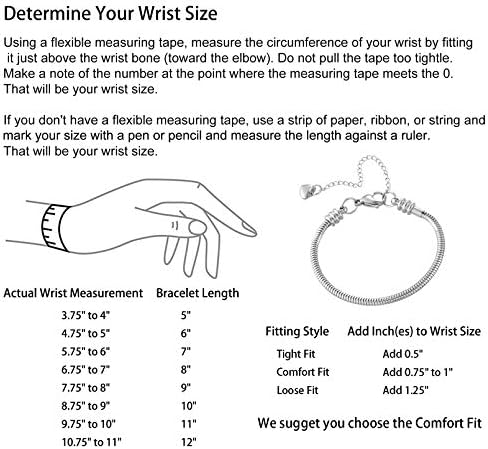 Determine Your Wrist Size

Using a flexible measuring tape, measure the circumference of your wrist by fitting it just above the wrist bone (toward the elbow). Do not pull the tape too tightle. Make a note of the number at the point where the measuring tape meets the 0. That will be your wrist size.

If you don't have a flexible measuring tape, use a strip of paper, ribbon, or string and mark your size with a pen or pencil and measure the length against a ruler. That will be your wrist size.

| Actual Wrist Measurement | Bracelet Length |
|---|---|
| 3.75" to 4" | 5" |
| 4.75" to 5" | 6" |
| 5.75" to 6" | 7" |
| 6.75" to 7" | 8" |
| 7.75" to 8" | 9" |
| 8.75" to 9" | 10" |
| 9.75" to 10" | 11" |
| 10.75" to 11" | 12" |

| Fitting Style | Add Inch(es) to Wrist Size |
|---|---|
| Tight Fit | Add 0.5" |
| Comfort Fit | Add 0.75" to 1" |
| Loose Fit | Add 1.25" |

We sugget you choose the Comfort Fit